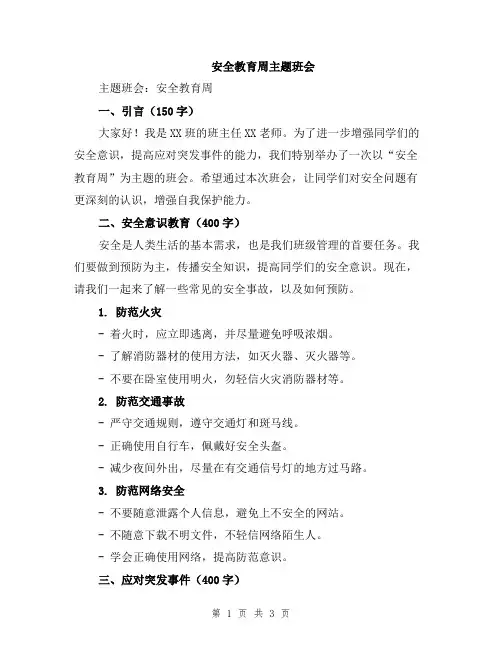 安全教育周主题班会

主题班会：安全教育周

一、引言（150字）

大家好！我是XX班的班主任XX老师。为了进一步增强同学们的安全意识，提高应对突发事件的能力，我们特别举办了一次以“安全教育周”为主题的班会。希望通过本次班会，让同学们对安全问题有更深刻的认识，增强自我保护能力。

二、安全意识教育（400字）

安全是人类生活的基本需求，也是我们班级管理的首要任务。我们要做到预防为主，传播安全知识，提高同学们的安全意识。现在，请我们一起来了解一些常见的安全事故，以及如何预防。

1. 防范火灾

- 着火时，应立即逃离，并尽量避免呼吸浓烟。

- 了解消防器材的使用方法，如灭火器、灭火器等。

- 不要在卧室使用明火，勿轻信火灾消防器材等。

2. 防范交通事故

- 严守交通规则，遵守交通灯和斑马线。

- 正确使用自行车，佩戴好安全头盔。

- 减少夜间外出，尽量在有交通信号灯的地方过马路。

3. 防范网络安全

- 不要随意泄露个人信息，避免上不安全的网站。

- 不随意下载不明文件，不轻信网络陌生人。

- 学会正确使用网络，提高防范意识。

三、应对突发事件（400字）

第 1 页 共 3 页